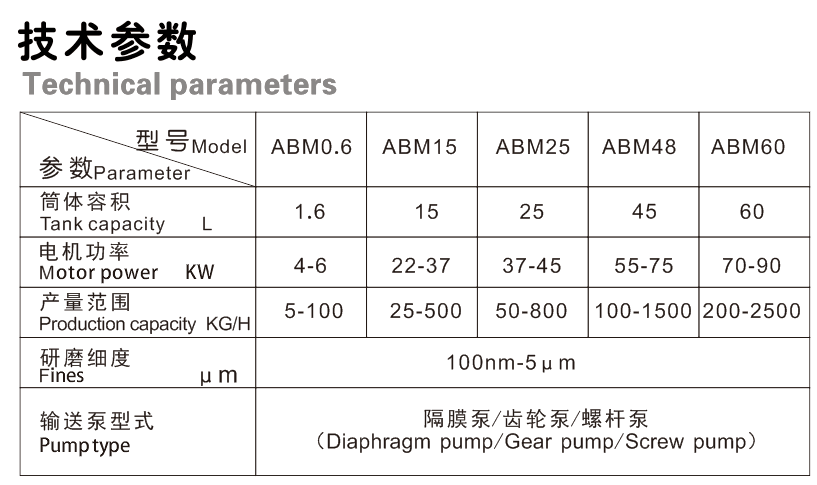 技术参数
Technical parameters

| 型号Model 参数Parameter | ABM0.6 | ABM15 | ABM25 | ABM48 | ABM60 |
|---|---|---|---|---|---|
| 筒体容积 Tank capacity L | 1.6 | 15 | 25 | 45 | 60 |
| 电机功率 Motor power KW | 4-6 | 22-37 | 37-45 | 55-75 | 70-90 |
| 产量范围 Production capacity KG/H | 5-100 | 25-500 | 50-800 | 100-1500 | 200-2500 |
| 研磨细度 Fines μm | 100nm-5μm | | | | |
| 输送泵型式 Pump type | 隔膜泵/齿轮泵/螺杆泵 (Diaphragm pump/Gear pump/Screw pump) | | | | |